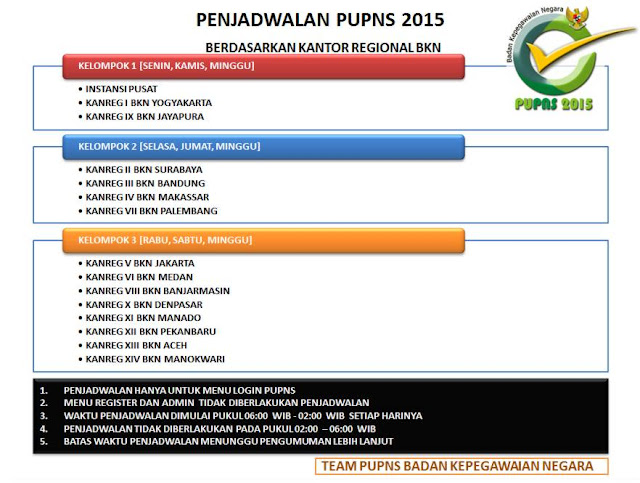 PENJADWALAN PUPNS 2015

BERDASARKAN KANTOR REGIONAL BKN

Badan Kepegawaian Negara

PUPNS 2015

KELOMPOK 1 [SENIN, KAMIS, MINGGU]

• INSTANSI PUSAT
• KANREG I BKN YOGYAKARTA
• KANREG IX BKN JAYAPURA

KELOMPOK 2 [SELASA, JUMAT, MINGGU]

• KANREG II BKN SURABAYA
• KANREG III BKN BANDUNG
• KANREG IV BKN MAKASSAR
• KANREG VII BKN PALEMBANG

KELOMPOK 3 [RABU, SABTU, MINGGU]

• KANREG V BKN JAKARTA
• KANREG VI BKN MEDAN
• KANREG VIII BKN BANJARMASIN
• KANREG X BKN DENPASAR
• KANREG XI BKN MANADO
• KANREG XII BKN PEKANBARU
• KANREG XIII BKN ACEH
• KANREG XIV BKN MANOKWARI

1. PENJADWALAN HANYA UNTUK MENU LOGIN PUPNS
2. MENU REGISTER DAN ADMIN TIDAK DIBERLAKUKAN PENJADWALAN
3. WAKTU PENJADWALAN DIMULAI PUKUL 06:00 WIB - 02:00 WIB SETIAP HARINYA
4. PENJADWALAN TIDAK DIBERLAKUKAN PADA PUKUL 02:00 – 06:00 WIB
5. BATAS WAKTU PENJADWALAN MENUNGGU PENGUMUMAN LEBIH LANJUT

TEAM PUPNS BADAN KEPEGAWAIAN NEGARA